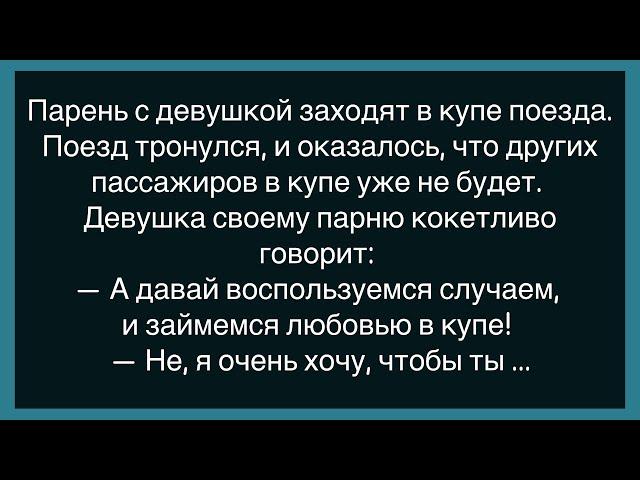 Парень с девушкой заходят в купе поезда. Поезд тронулся, и оказалось, что других пассажиров в купе уже не будет. Девушка своему парню кокетливо говорит:
— А давай воспользуемся случаем, и займемся любовью в купе!
— Не, я очень хочу, чтобы ты ...